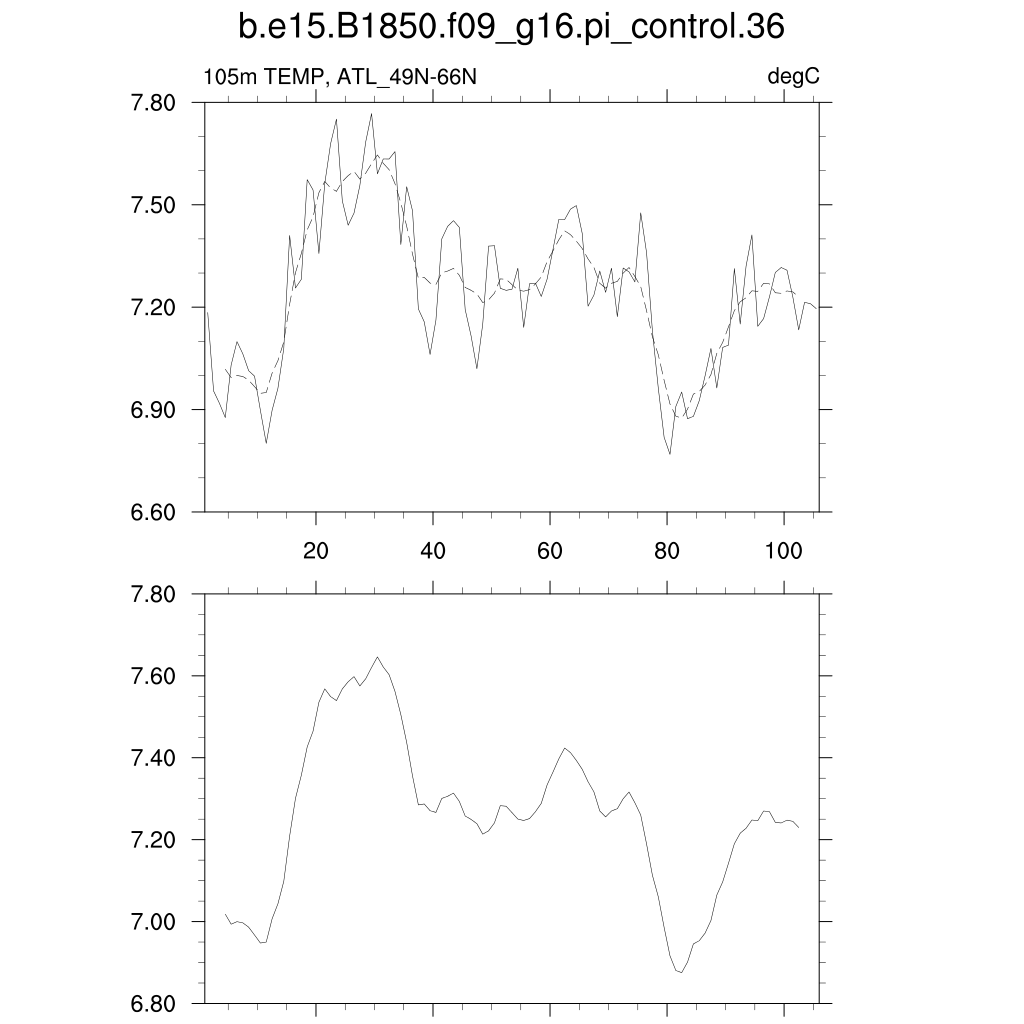 b.e15.B1850.f09_g16.pi_control.36

105m TEMP, ATL_49N-66N

degC

7.80
7.50
7.20
6.90
6.60

20
40
60
80
100

7.80
7.60
7.40
7.20
7.00
6.80